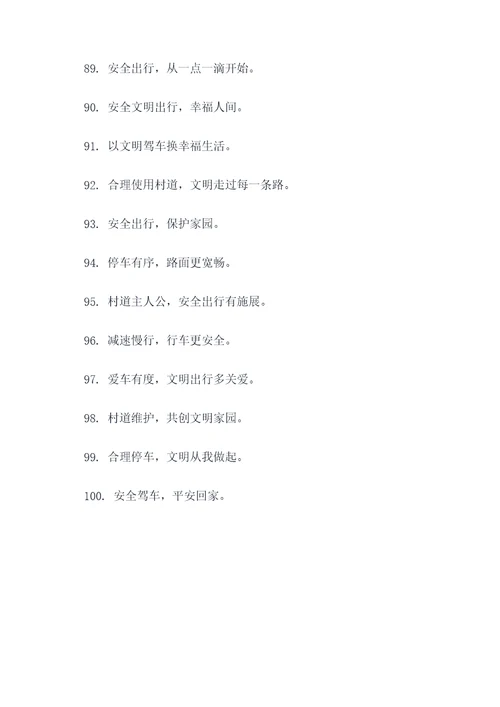 89. 安全出行，从一点一滴开始。

90. 安全文明出行，幸福人间。

91. 以文明驾车换幸福生活。

92. 合理使用村道，文明走过每一条路。

93. 安全出行，保护家园。

94. 停车有序，路面更宽畅。

95. 村道主人公，安全出行有施展。

96. 减速慢行，行车更安全。

97. 爱车有度，文明出行多关爱。

98. 村道维护，共创文明家园。

99. 合理停车，文明从我做起。

100. 安全驾车，平安回家。